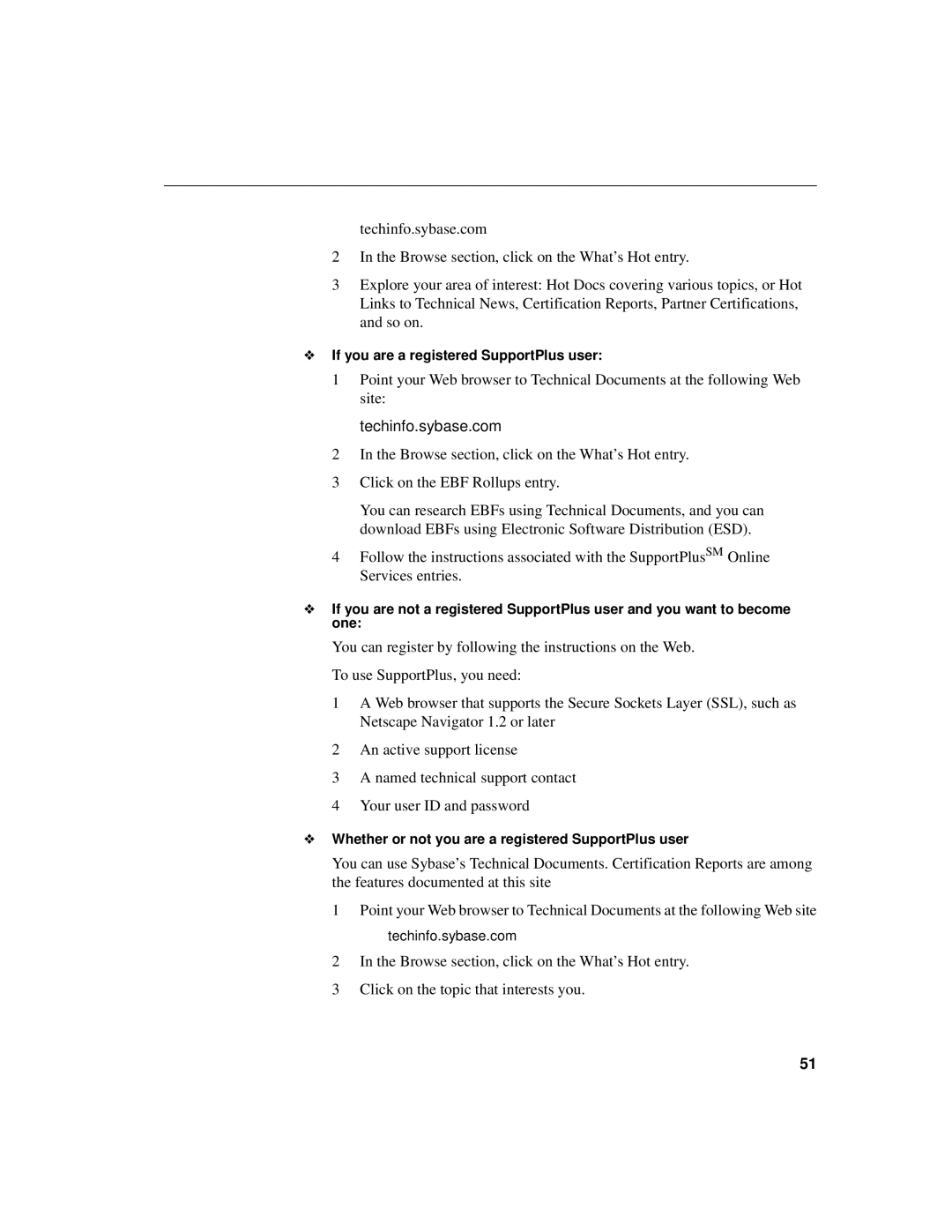 techinfo.sybase.com

2 In the Browse section, click on the What's Hot entry.

3 Explore your area of interest: Hot Docs covering various topics, or Hot Links to Technical News, Certification Reports, Partner Certifications, and so on.

❖ If you are a registered SupportPlus user:

1 Point your Web browser to Technical Documents at the following Web site:

techinfo.sybase.com

2 In the Browse section, click on the What's Hot entry.

3 Click on the EBF Rollups entry.

You can research EBFs using Technical Documents, and you can download EBFs using Electronic Software Distribution (ESD).

4 Follow the instructions associated with the SupportPlus$^{SM}$ Online Services entries.

❖ If you are not a registered SupportPlus user and you want to become one:

You can register by following the instructions on the Web.

To use SupportPlus, you need:

1 A Web browser that supports the Secure Sockets Layer (SSL), such as Netscape Navigator 1.2 or later

2 An active support license

3 A named technical support contact

4 Your user ID and password

❖ Whether or not you are a registered SupportPlus user

You can use Sybase's Technical Documents. Certification Reports are among the features documented at this site

1 Point your Web browser to Technical Documents at the following Web site

techinfo.sybase.com

2 In the Browse section, click on the What's Hot entry.

3 Click on the topic that interests you.

51